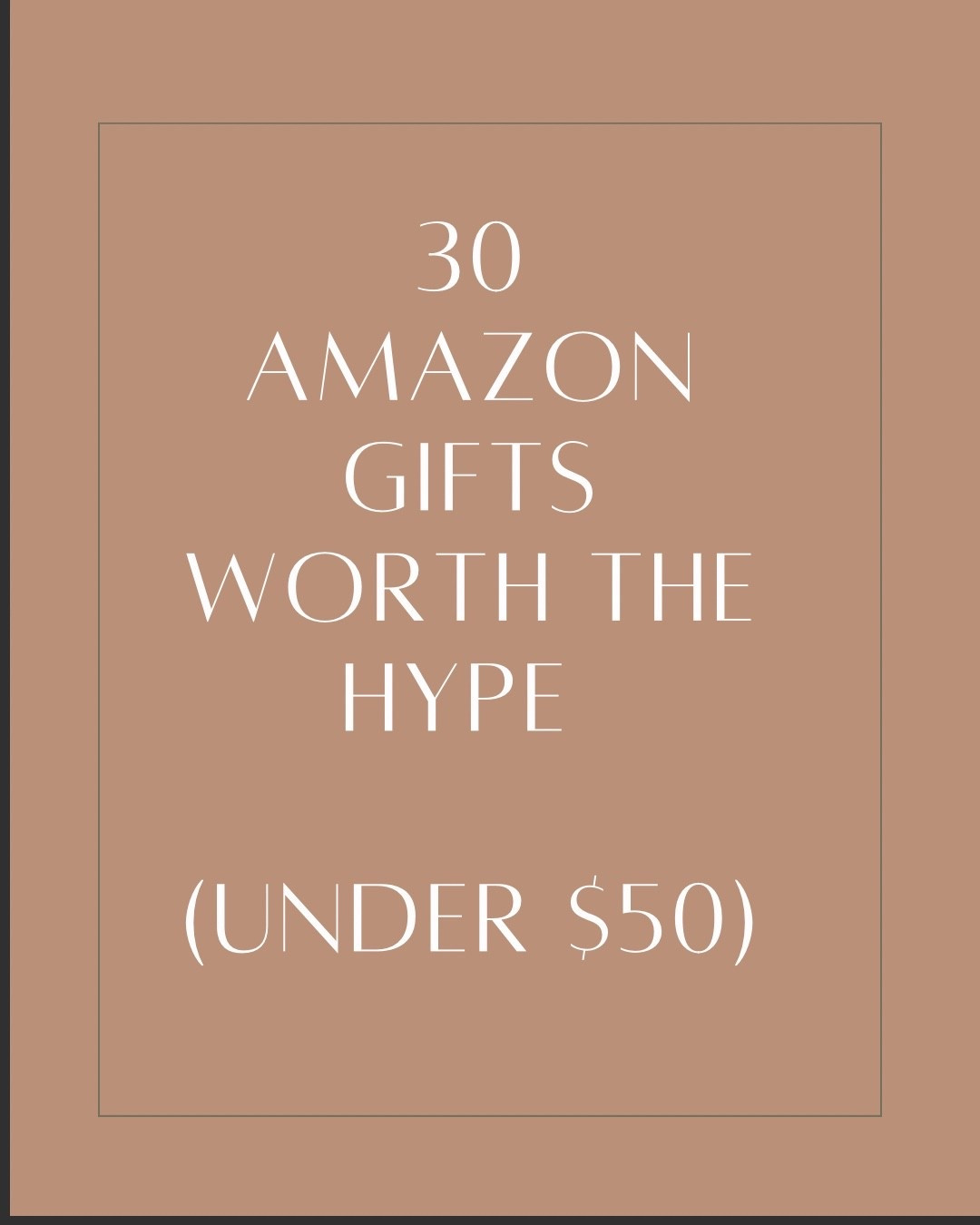 30
AMAZON
GIFTS
WORTH THE
HYPE

(UNDER \$50)